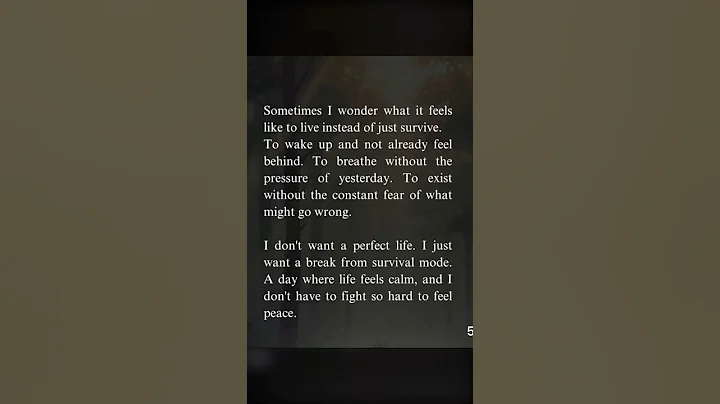 Sometimes I wonder what it feels like to live instead of just survive. To wake up and not already feel behind. To breathe without the pressure of yesterday. To exist without the constant fear of what might go wrong.

I don't want a perfect life. I just want a break from survival mode. A day where life feels calm, and I don't have to fight so hard to feel peace.

5